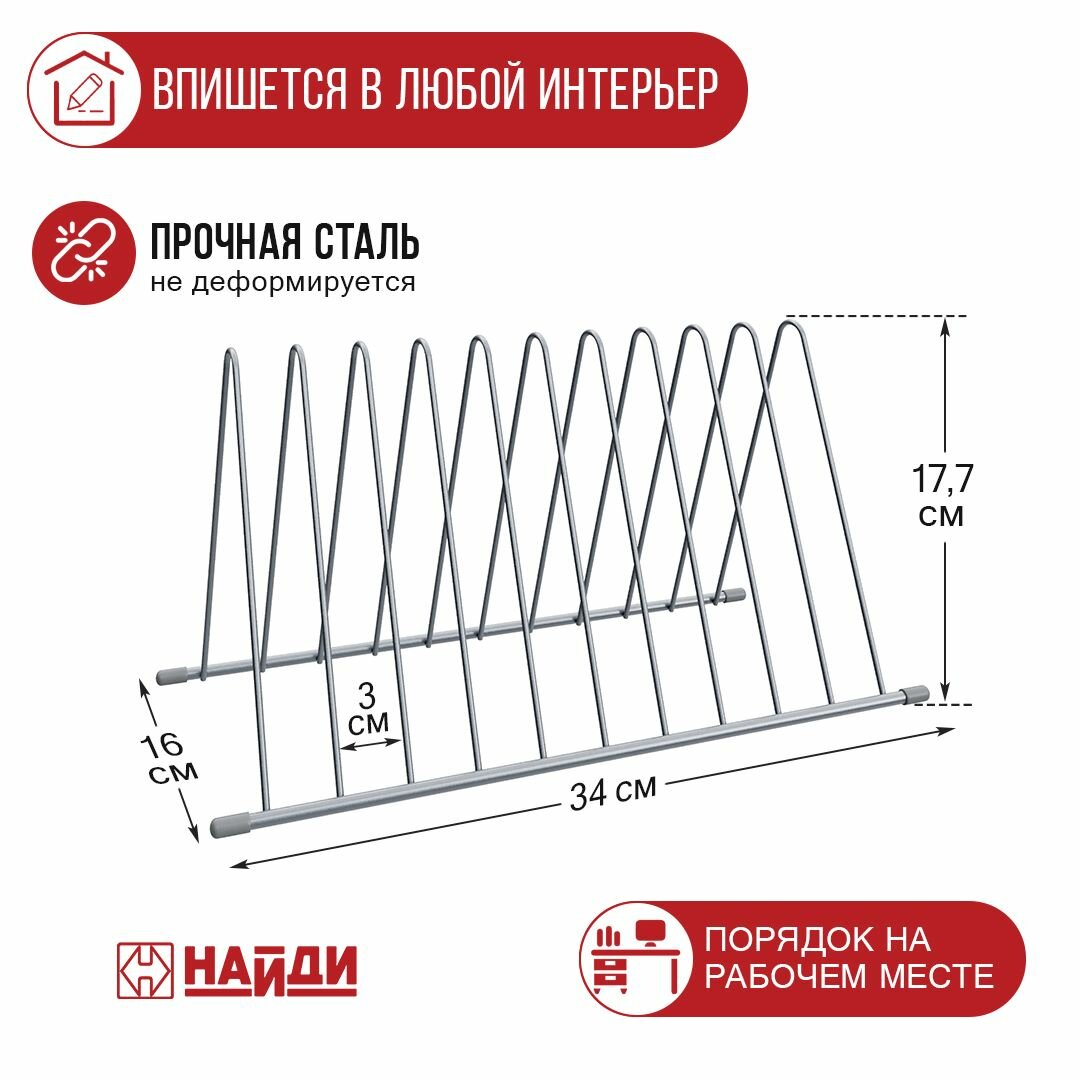 ВПИШЕТСЯ В ЛЮБОЙ ИНТЕРЬЕР

ПРОЧНАЯ СТАЛЬ
не деформируется

17,7
см

3
см

16
см

34 см

НАЙДИ

ПОРЯДОК НА
РАБОЧЕМ МЕСТЕ